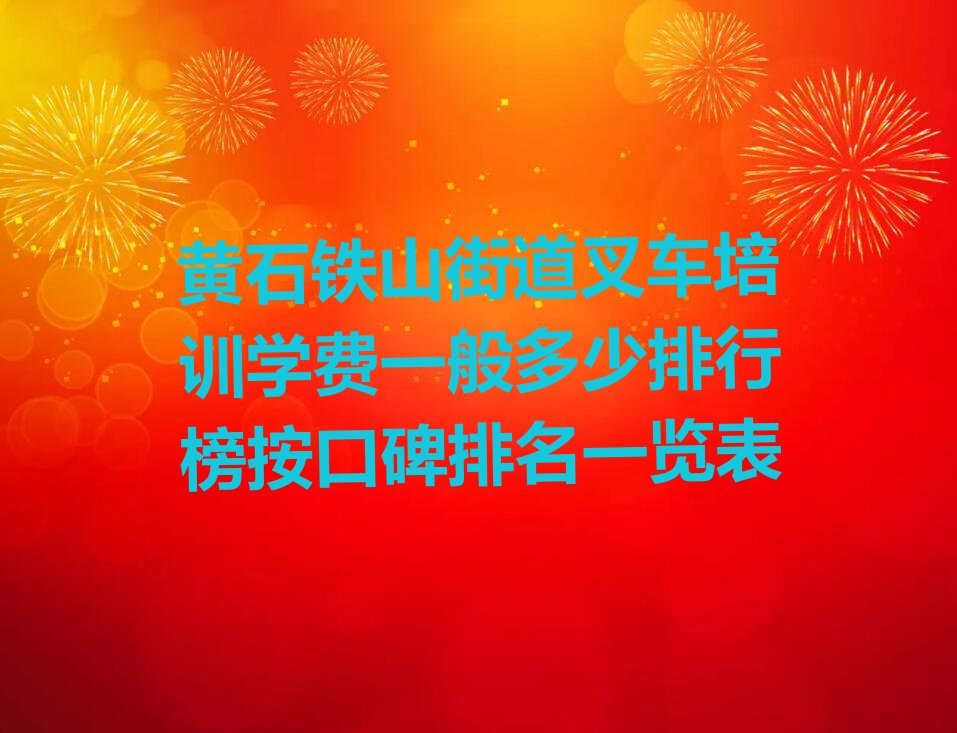 黄石铁山街道叉车培训学费一般多少排行榜按口碑排名一览表